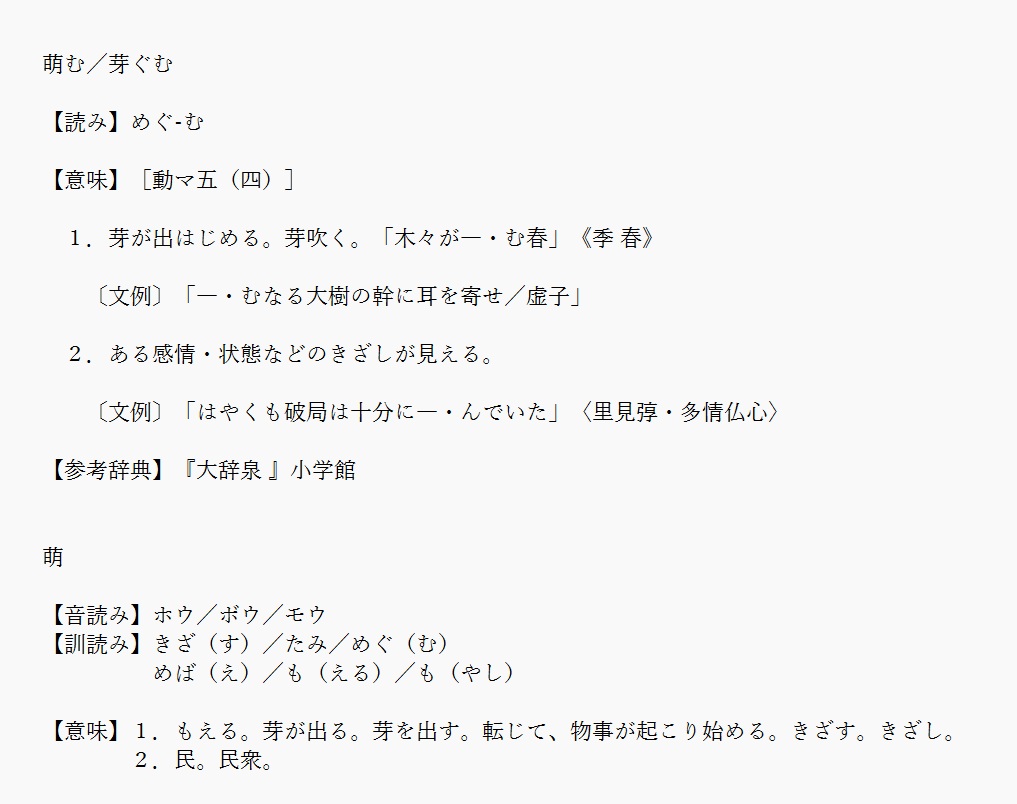 萌む／芽ぐむ

【読み】めぐ-む

【意味】［動マ五（四）］

1．芽が出はじめる。芽吹く。「木々が―・む春」《季 春》

〔文例〕「―・むなる大樹の幹に耳を寄せ／虚子」

2．ある感情・状態などのきざしが見える。

〔文例〕「はやくも破局は十分に―・んでいた」〈里見弴・多情仏心〉

【参考辞典】『大辞泉 』小学館

萌

【音読み】ホウ／ボウ／モウ
【訓読み】きざ（す）／たみ／めぐ（む）
めば（え）／も（える）／も（やし）

【意味】1．もえる。芽が出る。芽を出す。転じて、物事が起こり始める。きざす。きざし。
2．民。民衆。